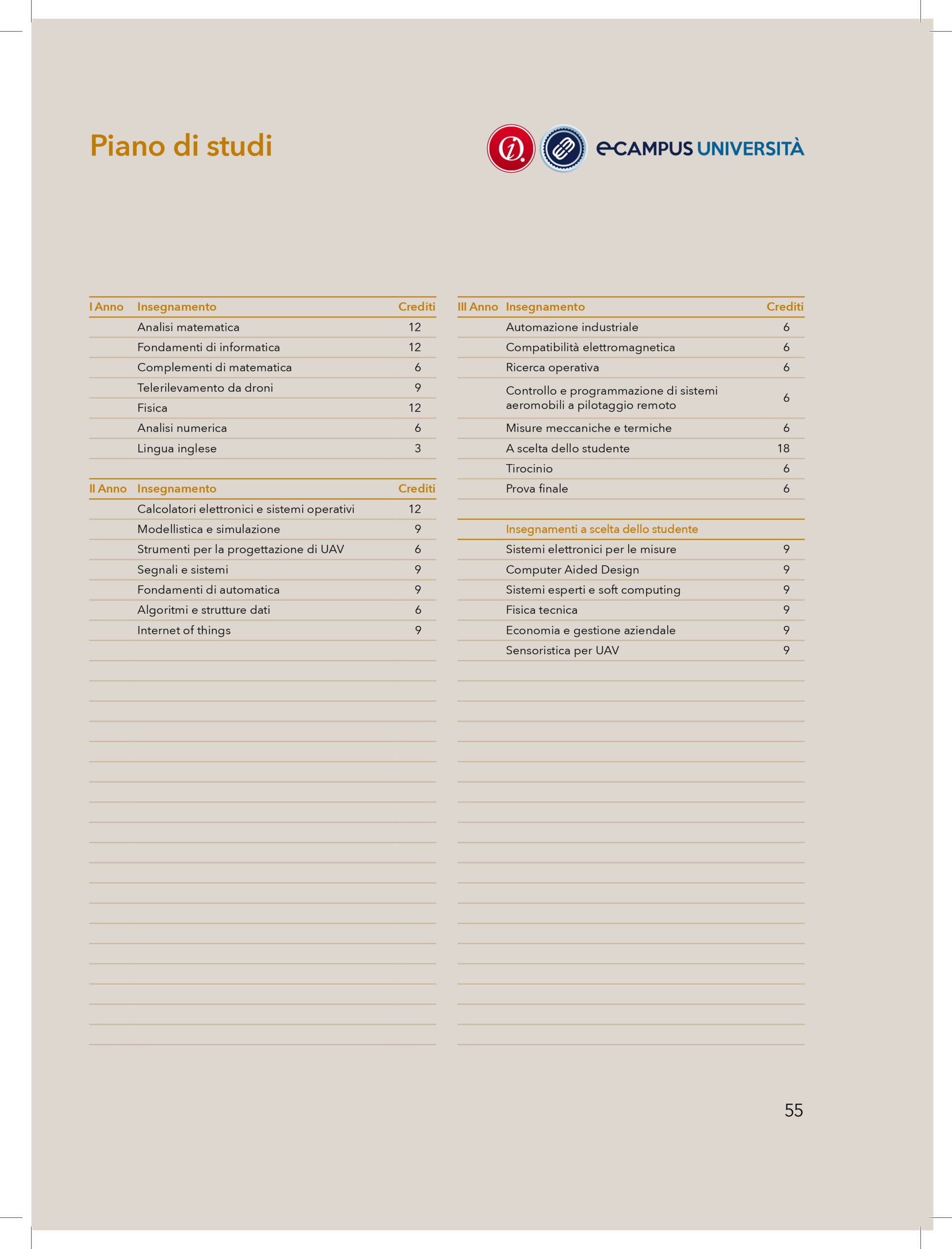 Piano di studi

eCAMPUS UNIVERSITÀ

| I Anno | Insegnamento | Crediti |
|---|---|---|
| | Analisi matematica | 12 |
| | Fondamenti di informatica | 12 |
| | Complementi di matematica | 6 |
| | Telerilevamento da droni | 9 |
| | Fisica | 12 |
| | Analisi numerica | 6 |
| | Lingua inglese | 3 |

| II Anno | Insegnamento | Crediti |
|---|---|---|
| | Calcolatori elettronici e sistemi operativi | 12 |
| | Modellistica e simulazione | 9 |
| | Strumenti per la progettazione di UAV | 6 |
| | Segnali e sistemi | 9 |
| | Fondamenti di automatica | 9 |
| | Algoritmi e strutture dati | 6 |
| | Internet of things | 9 |

| III Anno | Insegnamento | Crediti |
|---|---|---|
| | Automazione industriale | 6 |
| | Compatibilità elettromagnetica | 6 |
| | Ricerca operativa | 6 |
| | Controllo e programmazione di sistemi aeromobili a pilotaggio remoto | 6 |
| | Misure meccaniche e termiche | 6 |
| | A scelta dello studente | 18 |
| | Tirocinio | 6 |
| | Prova finale | 6 |

| | Insegnamenti a scelta dello studente | |
|---|---|---|
| | Sistemi elettronici per le misure | 9 |
| | Computer Aided Design | 9 |
| | Sistemi esperti e soft computing | 9 |
| | Fisica tecnica | 9 |
| | Economia e gestione aziendale | 9 |
| | Sensoristica per UAV | 9 |

55